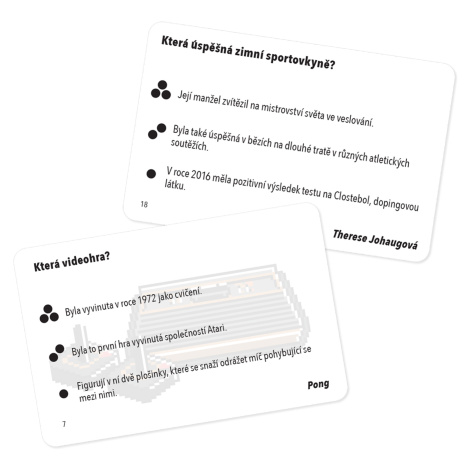 Která úspěšná zimní sportovkyně?

Její manžel zvítězil na mistrovství světa ve veslování.

Byla také úspěšná v bězích na dlouhé tratě v různých atletických soutěžích.

V roce 2016 měla pozitivní výsledek testu na Clostebol, dopingovou látku.

18

Therese Johaugová

Která videohra?

Byla vyvinuta v roce 1972 jako cvičení.

Byla to první hra vyvinutá společností Atari.

Figurují v ní dvě plošinky, které se snaží odrážet míč pohybující se mezi nimi.

Pong

7